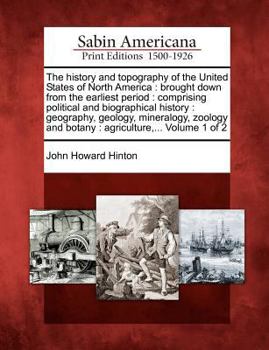 Sabin Americana
Print Editions 1500-1926

The history and topography of the United States of North America : brought down from the earliest period : comprising political and biographical history : geography, geology, mineralogy, zoology and botany : agriculture,... Volume 1 of 2

John Howard Hinton